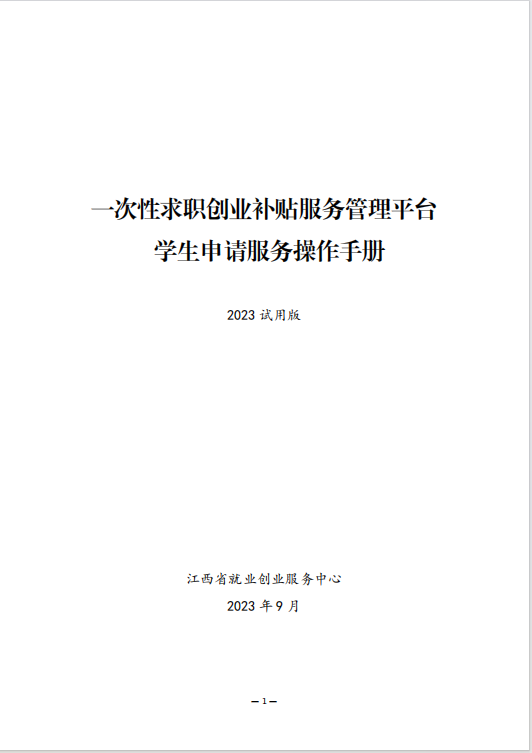 一次性求职创业补贴服务管理平台
学生申请服务操作手册

2023试用版

江西省就业创业服务中心

2023年9月

—1—